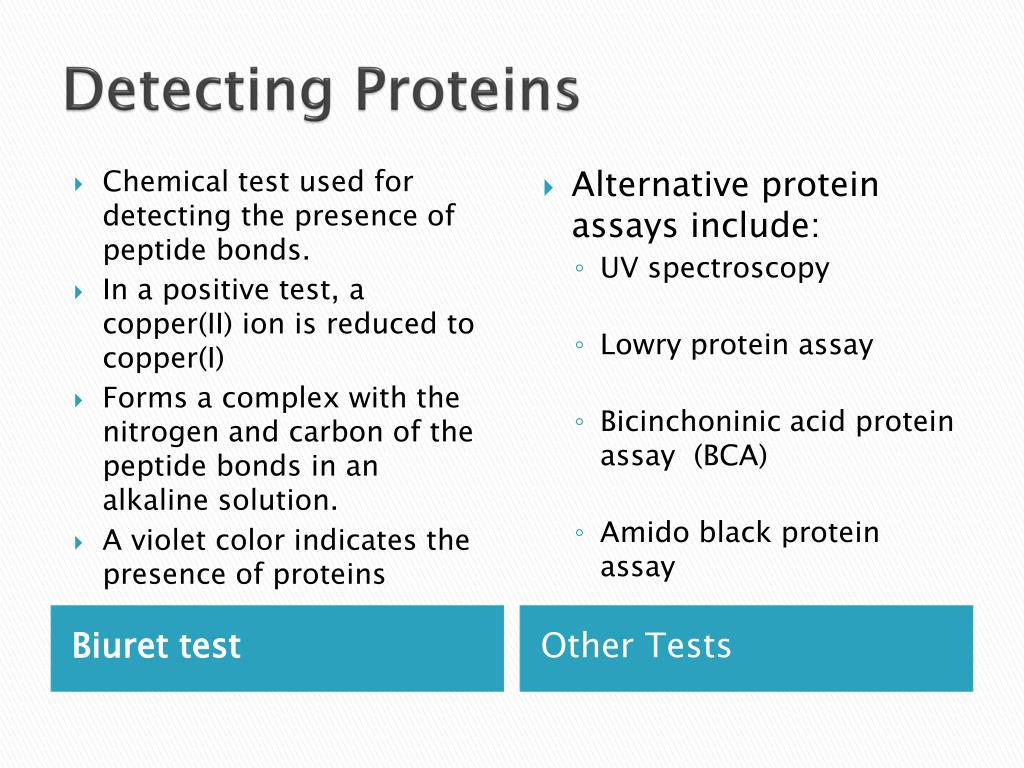 Detecting Proteins

Chemical test used for detecting the presence of peptide bonds.

In a positive test, a copper(II) ion is reduced to copper(I)

Forms a complex with the nitrogen and carbon of the peptide bonds in an alkaline solution.

A violet color indicates the presence of proteins

Biuret test

Alternative protein assays include:

UV spectroscopy

Lowry protein assay

Bicinchoninic acid protein assay (BCA)

Amido black protein assay

Other Tests